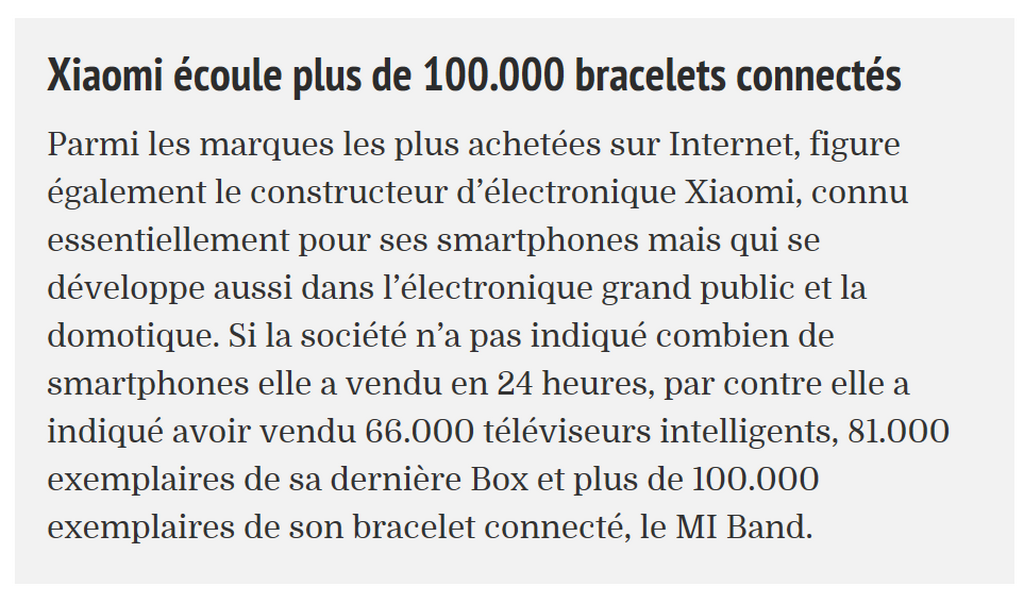 Xiaomi écoule plus de 100.000 bracelets connectés

Parmi les marques les plus achetées sur Internet, figure également le constructeur d'électronique Xiaomi, connu essentiellement pour ses smartphones mais qui se développe aussi dans l'électronique grand public et la domotique. Si la société n'a pas indiqué combien de smartphones elle a vendu en 24 heures, par contre elle a indiqué avoir vendu 66.000 téléviseurs intelligents, 81.000 exemplaires de sa dernière Box et plus de 100.000 exemplaires de son bracelet connecté, le MI Band.